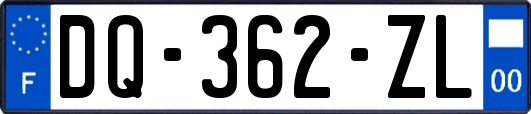 F
DQ-362-ZL
00